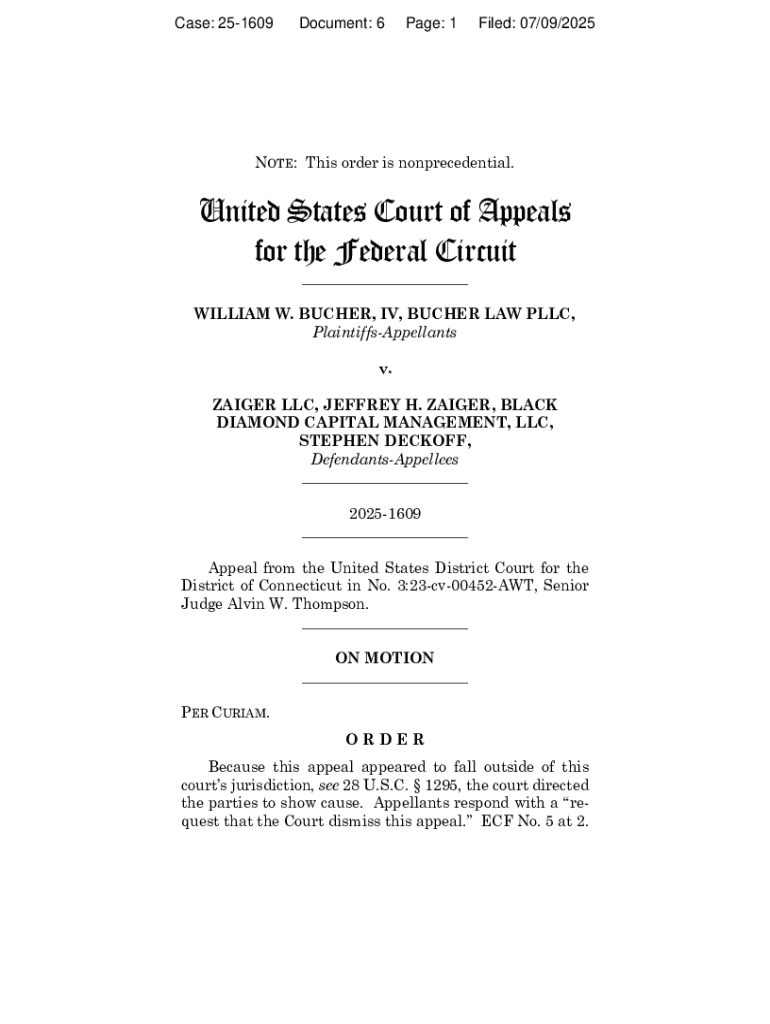 Case: 25-1609 Document: 6 Page: 1 Filed: 07/09/2025

NOTE: This order is nonprecedential.

United States Court of Appeals for the Federal Circuit

WILLIAM W. BUCHER, IV, BUCHER LAW PLLC,
Plaintiffs-Appellants

v.

ZAIGER LLC, JEFFREY H. ZAIGER, BLACK DIAMOND CAPITAL MANAGEMENT, LLC, STEPHEN DECKOFF,
Defendants-Appellees

2025-1609

Appeal from the United States District Court for the District of Connecticut in No. 3:23-cv-00452-AWT, Senior Judge Alvin W. Thompson.

ON MOTION

PER CURIAM.

ORDER

Because this appeal appeared to fall outside of this court's jurisdiction, see 28 U.S.C. § 1295, the court directed the parties to show cause. Appellants respond with a "request that the Court dismiss this appeal." ECF No. 5 at 2.